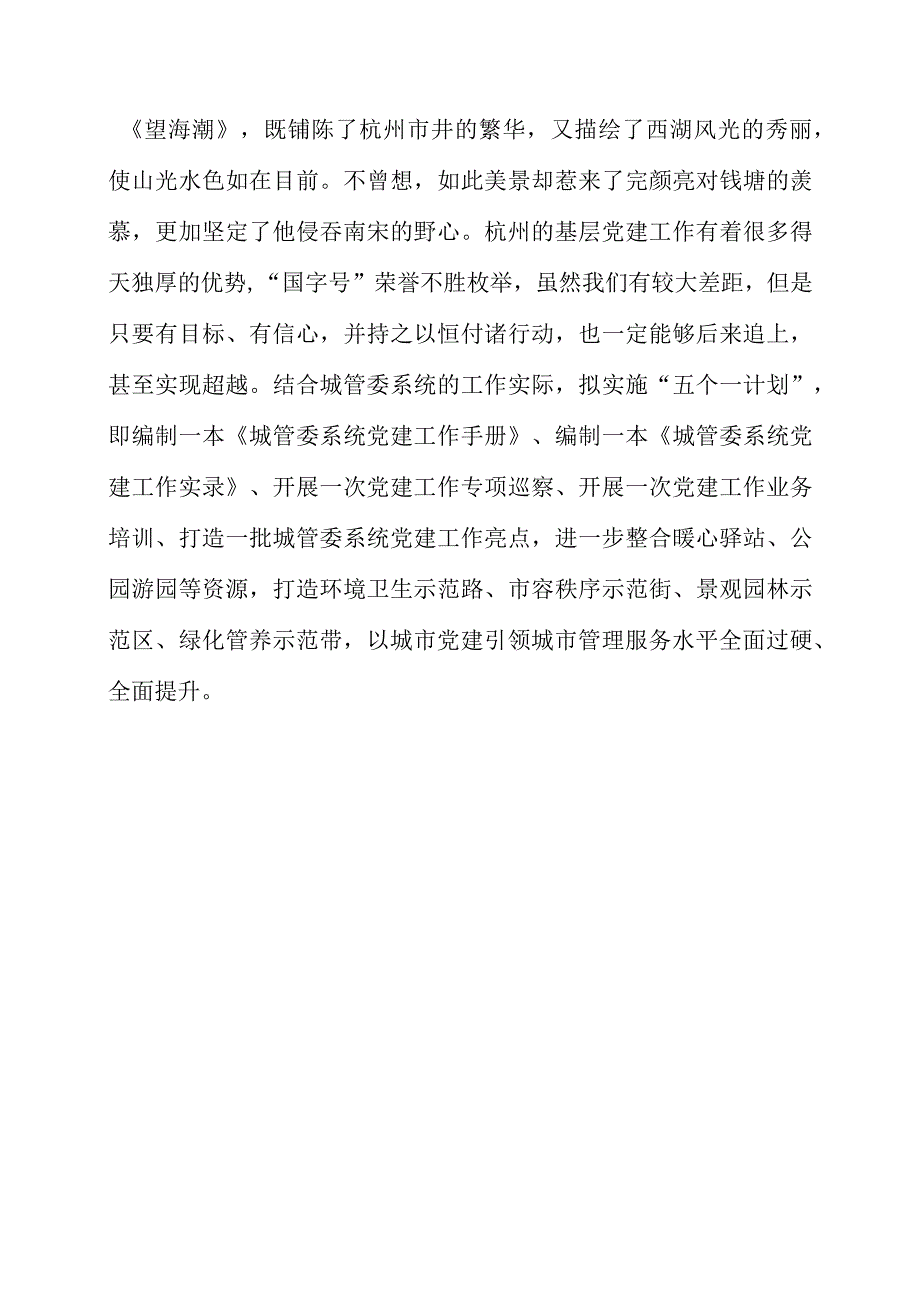 《望海潮》，既铺陈了杭州市井的繁华，又描绘了西湖风光的秀丽，使山光水色如在目前。不曾想，如此美景却惹来了完颜亮对钱塘的羡慕，更加坚定了他侵吞南宋的野心。杭州的基层党建工作有着很多得天独厚的优势，“国字号”荣誉不胜枚举，虽然我们有较大差距，但是只要有目标、有信心，并持之以恒付诸行动，也一定能够后来追上，甚至实现超越。结合城管委系统的工作实际，拟实施“五个一计划”，即编制一本《城管委系统党建工作手册》、编制一本《城管委系统党建工作实录》、开展一次党建工作专项巡察、开展一次党建工作业务培训、打造一批城管委系统党建工作亮点，进一步整合暖心驿站、公园游园等资源，打造环境卫生示范路、市容秩序示范街、景观园林示范区、绿化管养示范带，以城市党建引领城市管理服务水平全面过硬、全面提升。